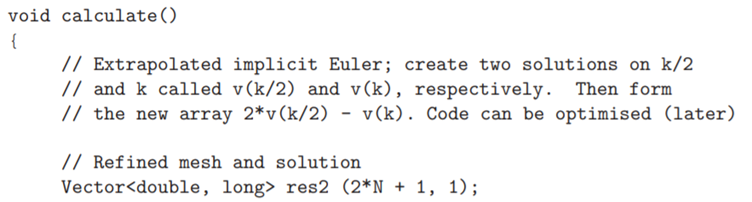 void calculate()
{
    // Extrapolated implicit Euler; create two solutions on k/2
    // and k called v(k/2) and v(k), respectively.  Then form
    // the new array 2*v(k/2) - v(k). Code can be optimised (later)

    // Refined mesh and solution
    Vector<double, long> res2 (2*N + 1, 1);